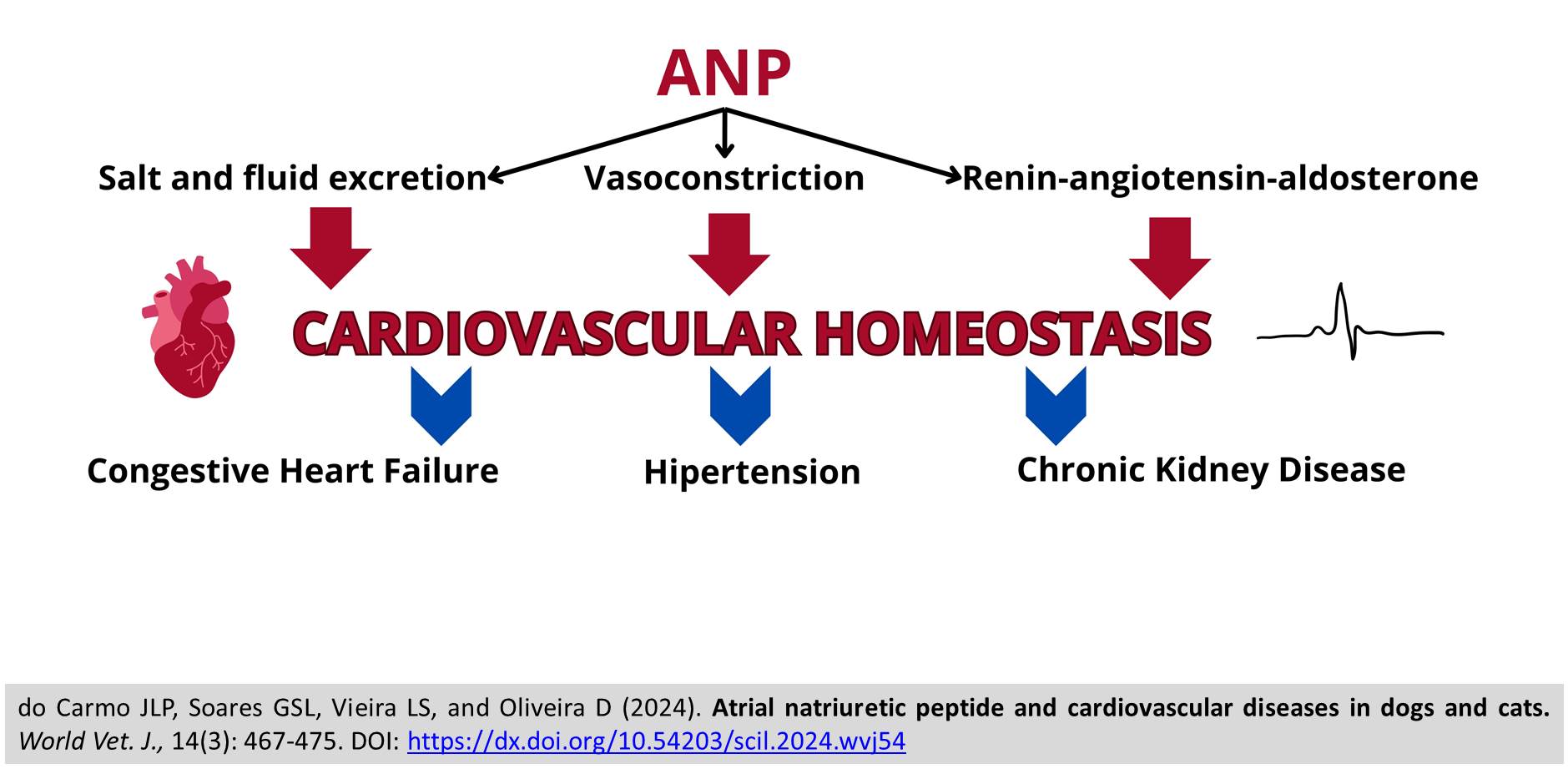 ANP

Salt and fluid excretion

Vasoconstriction

Renin-angiotensin-aldosterone

CARDIOVASCULAR HOMEOSTASIS

Congestive Heart Failure

Hipertension

Chronic Kidney Disease

do Carmo JLP, Soares GSL, Vieira LS, and Oliveira D (2024). Atrial natriuretic peptide and cardiovascular diseases in dogs and cats. World Vet. J., 14(3): 467-475. DOI: https://dx.doi.org/10.54203/scil.2024.wvj54